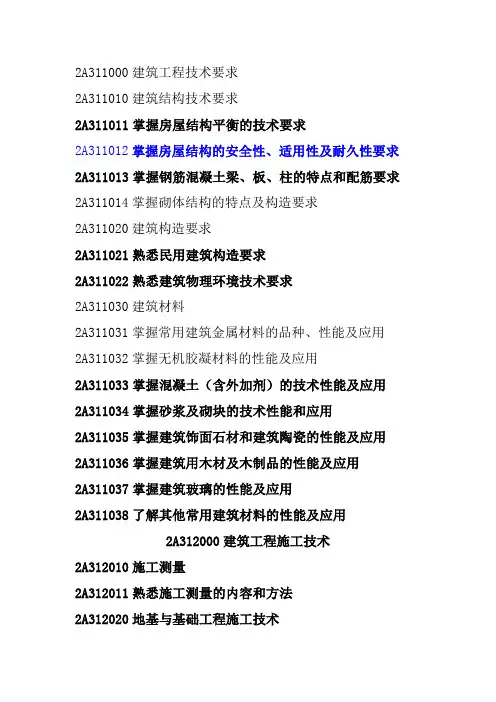 2A311000 建筑工程技术要求

2A311010 建筑结构技术要求

2A311011 掌握房屋结构平衡的技术要求

2A311012 掌握房屋结构的安全性、适用性及耐久性要求

2A311013 掌握钢筋混凝土梁、板、柱的特点和配筋要求

2A311014 掌握砌体结构的特点及构造要求

2A311020 建筑构造要求

2A311021 熟悉民用建筑构造要求

2A311022 熟悉建筑物理环境技术要求

2A311030 建筑材料

2A311031 掌握常用建筑金属材料的品种、性能及应用

2A311032 掌握无机胶凝材料的性能及应用

2A311033 掌握混凝土（含外加剂）的技术性能及应用

2A311034 掌握砂浆及砌块的技术性能和应用

2A311035 掌握建筑饰面石材和建筑陶瓷的性能及应用

2A311036 掌握建筑用木材及木制品的性能及应用

2A311037 掌握建筑玻璃的性能及应用

2A311038 了解其他常用建筑材料的性能及应用

2A312000 建筑工程施工技术

2A312010 施工测量

2A312011 熟悉施工测量的内容和方法

2A312020 地基与基础工程施工技术